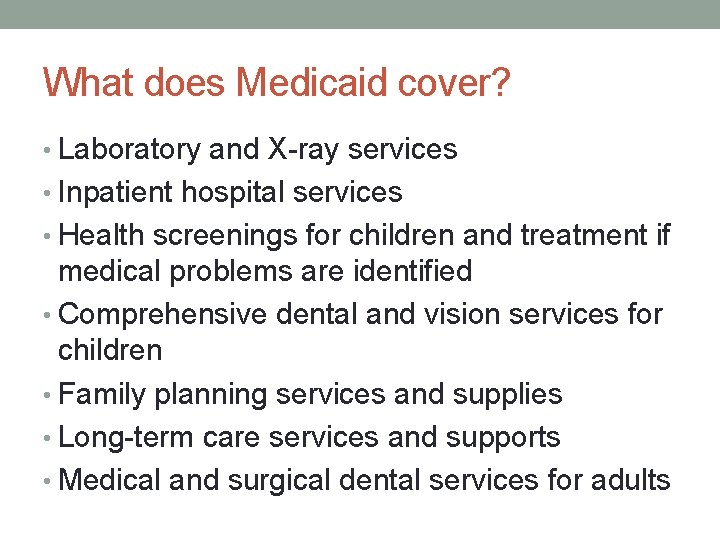 What does Medicaid cover?

• Laboratory and X-ray services
• Inpatient hospital services
• Health screenings for children and treatment if medical problems are identified
• Comprehensive dental and vision services for children
• Family planning services and supplies
• Long-term care services and supports
• Medical and surgical dental services for adults